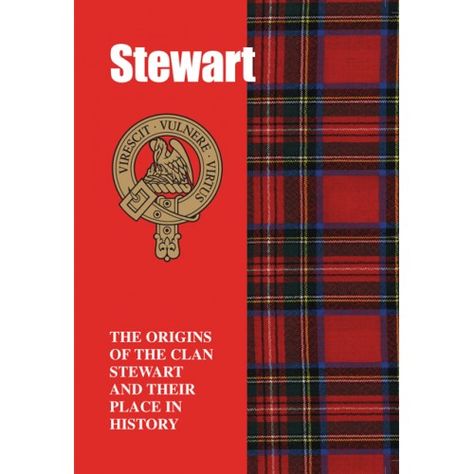 Stewart

VIRESCIT · VULNERE · VIRTUS

THE ORIGINS OF THE CLAN STEWART AND THEIR PLACE IN HISTORY